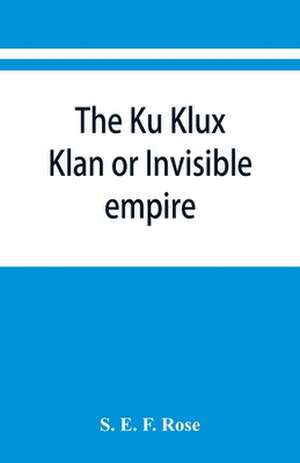 The Ku Klux Klan or Invisible empire

S. E. F. Rose